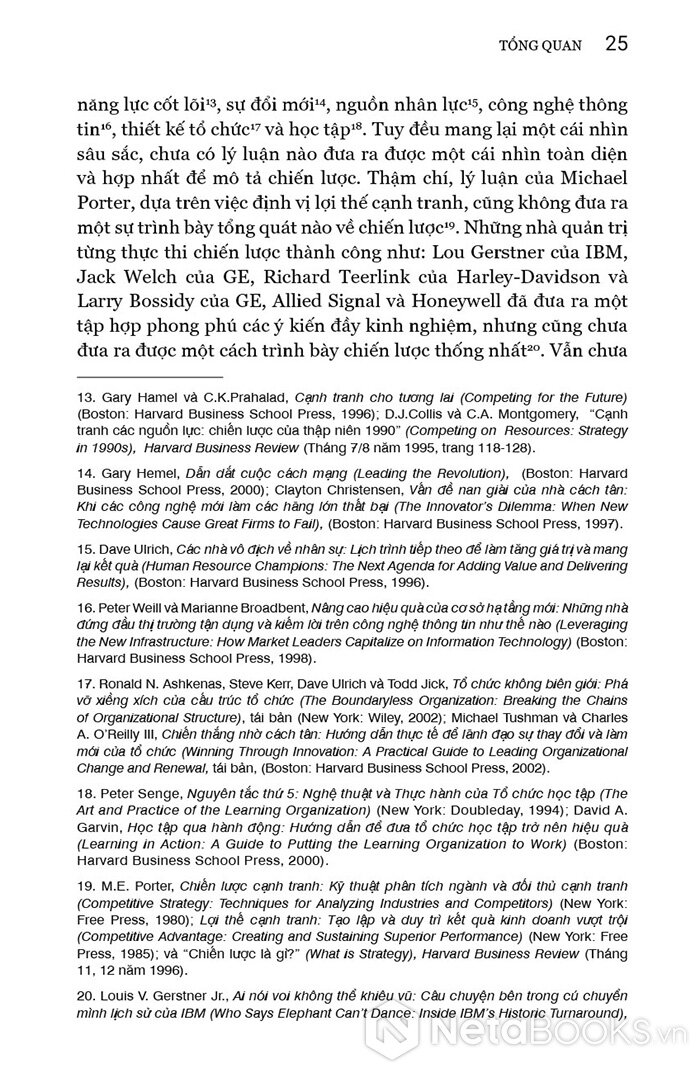 TỔNG QUAN 25

năng lực cốt lõi$^{13}$, sự đổi mới$^{14}$, nguồn nhân lực$^{15}$, công nghệ thông tin$^{16}$, thiết kế tổ chức$^{17}$ và học tập$^{18}$. Tuy đều mang lại một cái nhìn sâu sắc, chưa có lý luận nào đưa ra được một cái nhìn toàn diện và hợp nhất để mô tả chiến lược. Thậm chí, lý luận của Michael Porter, dựa trên việc định vị lợi thế cạnh tranh, cũng không đưa ra một sự trình bày tổng quát nào về chiến lược$^{19}$. Những nhà quản trị từng thực thi chiến lược thành công như: Lou Gerstner của IBM, Jack Welch của GE, Richard Teerlink của Harley-Davidson và Larry Bossidy của GE, Allied Signal và Honeywell đã đưa ra một tập hợp phong phú các ý kiến đầy kinh nghiệm, nhưng cũng chưa đưa ra được một cách trình bày chiến lược thống nhất$^{20}$. Vẫn chưa

13. Gary Hamel và C.K.Prahalad, Cạnh tranh cho tương lai (Competing for the Future) (Boston: Harvard Business School Press, 1996); D.J.Collis và C.A. Montgomery, "Cạnh tranh các nguồn lực: chiến lược của thập niên 1990" (Competing on Resources: Strategy in 1990s), Harvard Business Review (Tháng 7/8 năm 1995, trang 118-128).

14. Gary Hemel, Dẫn dắt cuộc cách mạng (Leading the Revolution), (Boston: Harvard Business School Press, 2000); Clayton Christensen, Vấn đề nan giải của nhà cách tân: Khi các công nghệ mới làm các hãng lớn thất bại (The Innovator's Dilemma: When New Technologies Cause Great Firms to Fail), (Boston: Harvard Business School Press, 1997).

15. Dave Ulrich, Các nhà vô địch về nhân sự: Lịch trình tiếp theo để làm tăng giá trị và mang lại kết quả (Human Resource Champions: The Next Agenda for Adding Value and Delivering Results), (Boston: Harvard Business School Press, 1996).

16. Peter Weill và Marianne Broadbent, Nâng cao hiệu quả của cơ sở hạ tầng mới: Những nhà đứng đầu thị trường tận dụng và kiếm lời trên công nghệ thông tin như thế nào (Leveraging the New Infrastructure: How Market Leaders Capitalize on Information Technology) (Boston: Harvard Business School Press, 1998).

17. Ronald N. Ashkenas, Steve Kerr, Dave Ulrich và Todd Jick, Tổ chức không biên giới: Phá vỡ xiềng xích của cấu trúc tổ chức (The Boundaryless Organization: Breaking the Chains of Organizational Structure), tái bản (New York: Wiley, 2002); Michael Tushman và Charles A. O'Reilly III, Chiến thắng nhờ cách tân: Hướng dẫn thực tế để lãnh đạo sự thay đổi và làm mới của tổ chức (Winning Through Innovation: A Practical Guide to Leading Organizational Change and Renewal, tái bản, (Boston: Harvard Business School Press, 2002).

18. Peter Senge, Nguyên tắc thứ 5: Nghệ thuật và Thực hành của Tổ chức học tập (The Art and Practice of the Learning Organization) (New York: Doubleday, 1994); David A. Garvin, Học tập qua hành động: Hướng dẫn để đưa tổ chức học tập trở nên hiệu quả (Learning in Action: A Guide to Putting the Learning Organization to Work) (Boston: Harvard Business School Press, 2000).

19. M.E. Porter, Chiến lược cạnh tranh: Kỹ thuật phân tích ngành và đối thủ cạnh tranh (Competitive Strategy: Techniques for Analyzing Industries and Competitors) (New York: Free Press, 1980); Lợi thế cạnh tranh: Tạo lập và duy trì kết quả kinh doanh vượt trội (Competitive Advantage: Creating and Sustaining Superior Performance) (New York: Free Press, 1985); và "Chiến lược là gì?" (What is Strategy), Harvard Business Review (Tháng 11, 12 năm 1996).

20. Louis V. Gerstner Jr., Ai nói voi không thể khiêu vũ: Câu chuyện bên trong cú chuyển mình lịch sử của IBM (Who Says Elephant Can't Dance: Inside IBM's Historic Turnaround),

NetaBOOKS.vn